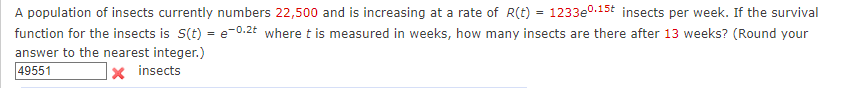 A population of insects currently numbers 22,500 and is increasing at a rate of $R(t) = 1233e^{0.15t}$ insects per week. If the survival function for the insects is $S(t) = e^{-0.2t}$ where $t$ is measured in weeks, how many insects are there after 13 weeks? (Round your answer to the nearest integer.)

49551 insects